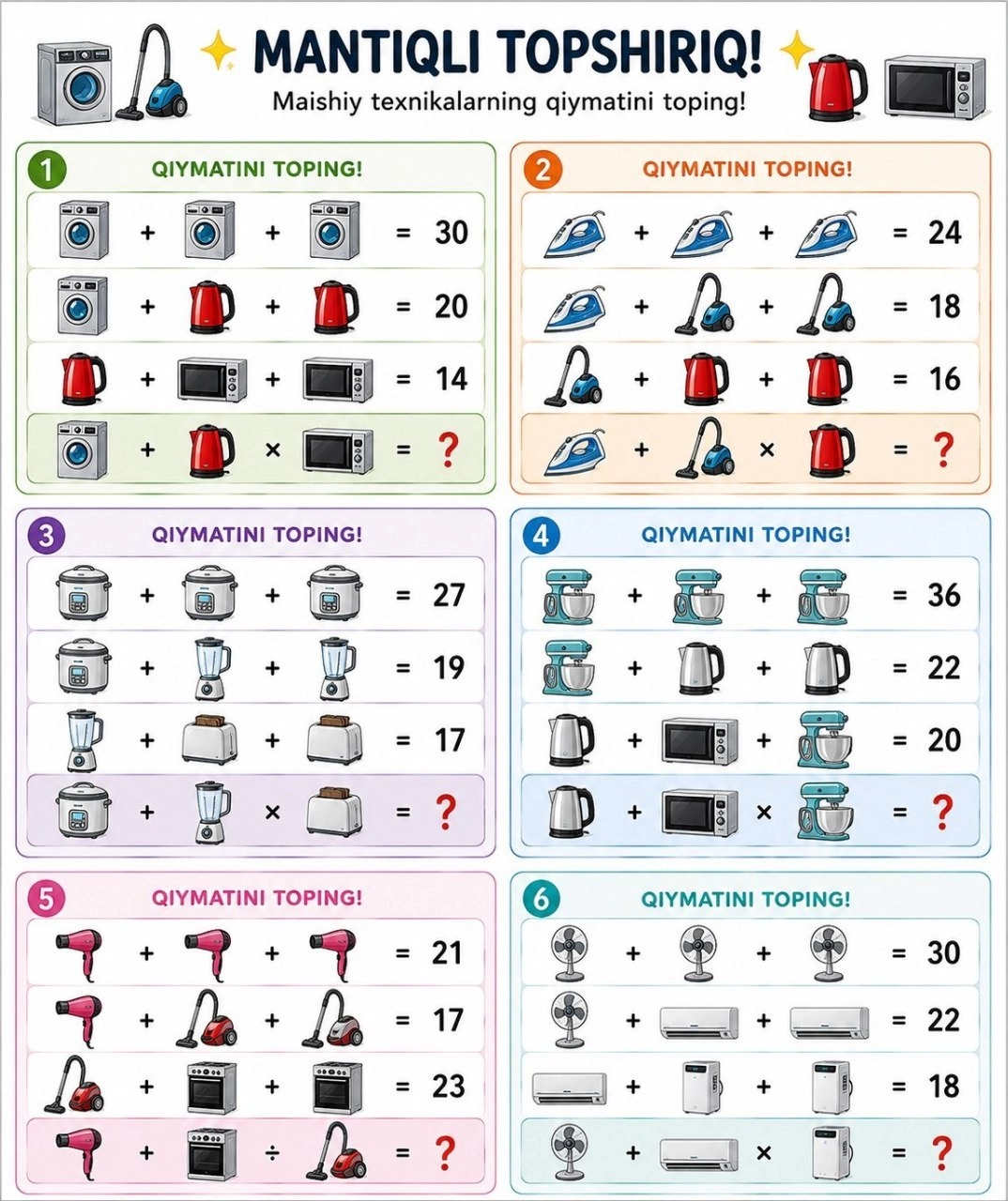 MANTIQLI TOPSHIRIQ!

Maishiy texnikalarning qiymatini toping!

1 QIYMATINI TOPING!

+ + = 30

+ + = 20

+ + = 14

+ × = ?

2 QIYMATINI TOPING!

+ + = 24

+ + = 18

+ + = 16

+ × = ?

3 QIYMATINI TOPING!

+ + = 27

+ + = 19

+ + = 17

+ × = ?

4 QIYMATINI TOPING!

+ + = 36

+ + = 22

+ + = 20

+ × = ?

5 QIYMATINI TOPING!

+ + = 21

+ + = 17

+ + = 23

+ ÷ = ?

6 QIYMATINI TOPING!

+ + = 30

+ + = 22

+ + = 18

+ × = ?